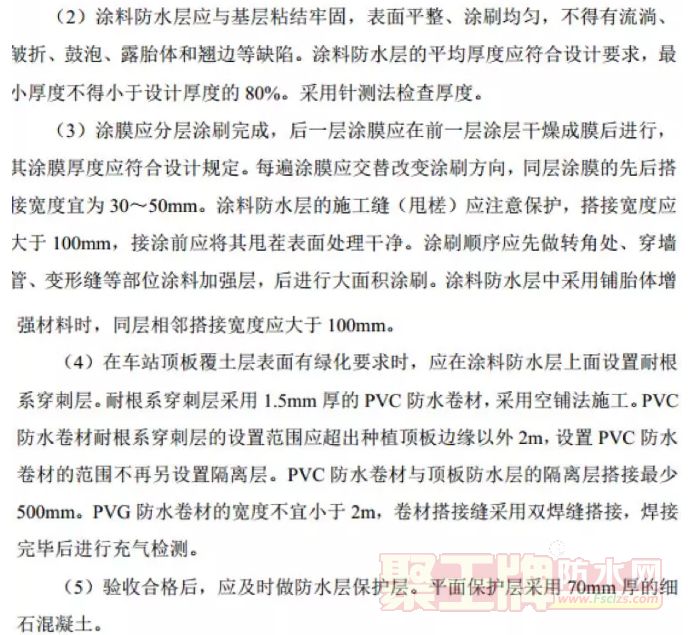 （2）涂料防水层应与基层粘结牢固，表面平整、涂刷均匀，不得有流淌、皱折、鼓泡、露胎体和翘边等缺陷。涂料防水层的平均厚度应符合设计要求，最小厚度不得小于设计厚度的 80%。采用针测法检查厚度。

（3）涂膜应分层涂刷完成，后一层涂膜应在前一层涂层干燥成膜后进行，其涂膜厚度应符合设计规定。每遍涂膜应交替改变涂刷方向，同层涂膜的先后搭接宽度宜为 30～50mm。涂料防水层的施工缝（甩槎）应注意保护，搭接宽度应大于 100mm，接涂前应将其甩茬表面处理干净。涂刷顺序应先做转角处、穿墙管、变形缝等部位涂料加强层，后进行大面积涂刷。涂料防水层中采用铺胎体增强材料时，同层相邻搭接宽度应大于 100mm。

（4）在车站顶板覆土层表面有绿化要求时，应在涂料防水层上面设置耐根系穿刺层。耐根系穿刺层采用 1.5mm 厚的 PVC 防水卷材，采用空铺法施工。PVC 防水卷材耐根系穿刺层的设置范围应超出种植顶板边缘以外 2m，设置 PVC 防水卷材的范围不再另设置隔离层。PVC 防水卷材与顶板防水层的隔离层搭接最少 500mm。PVG 防水卷材的宽度不宜小于 2m，卷材搭接缝采用双焊缝搭接，焊接完毕后进行充气检测。

（5）验收合格后，应及时做防水层保护层。平面保护层采用 70mm 厚的细石混凝土。

聚工牌防水网 www.Fsclzs.com